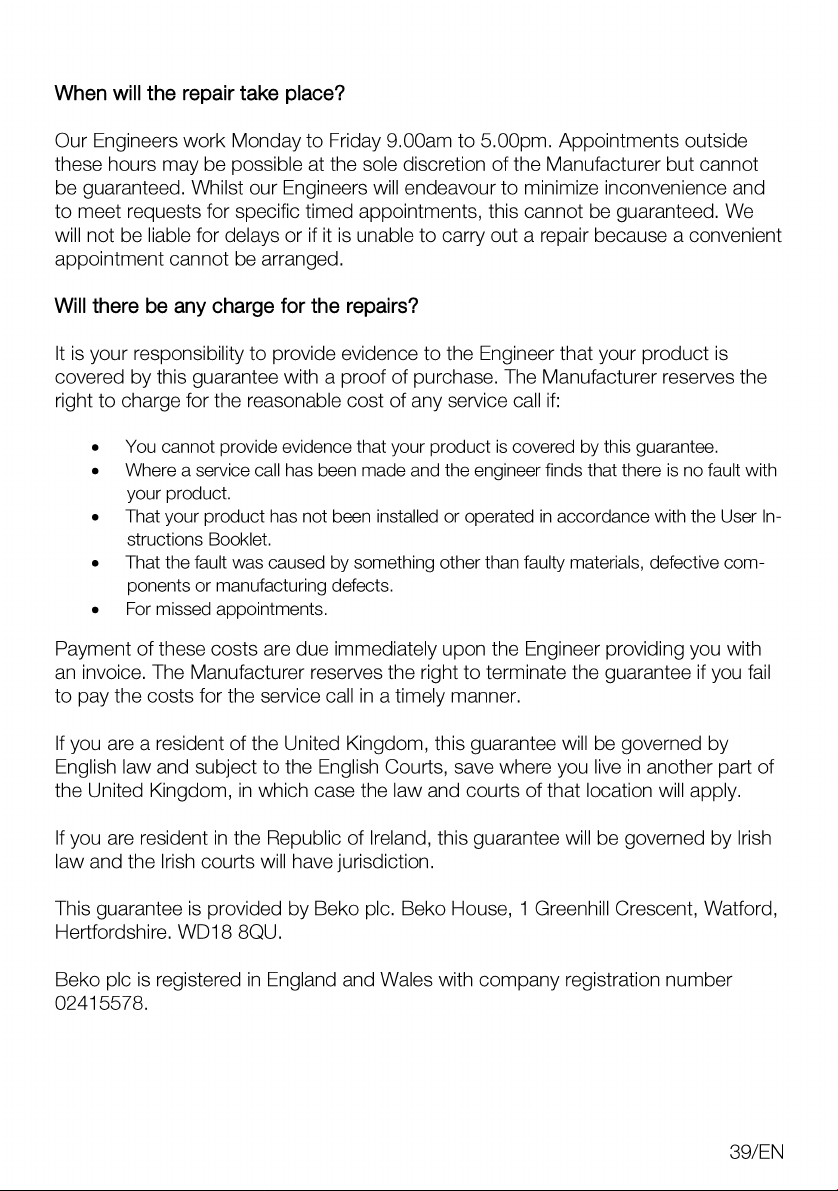 When will the repair take place?

Our Engineers work Monday to Friday 9.00am to 5.00pm. Appointments outside these hours may be possible at the sole discretion of the Manufacturer but cannot be guaranteed. Whilst our Engineers will endeavour to minimize inconvenience and to meet requests for specific timed appointments, this cannot be guaranteed. We will not be liable for delays or if it is unable to carry out a repair because a convenient appointment cannot be arranged.

Will there be any charge for the repairs?

It is your responsibility to provide evidence to the Engineer that your product is covered by this guarantee with a proof of purchase. The Manufacturer reserves the right to charge for the reasonable cost of any service call if:

• You cannot provide evidence that your product is covered by this guarantee.
• Where a service call has been made and the engineer finds that there is no fault with your product.
• That your product has not been installed or operated in accordance with the User Instructions Booklet.
• That the fault was caused by something other than faulty materials, defective components or manufacturing defects.
• For missed appointments.

Payment of these costs are due immediately upon the Engineer providing you with an invoice. The Manufacturer reserves the right to terminate the guarantee if you fail to pay the costs for the service call in a timely manner.

If you are a resident of the United Kingdom, this guarantee will be governed by English law and subject to the English Courts, save where you live in another part of the United Kingdom, in which case the law and courts of that location will apply.

If you are resident in the Republic of Ireland, this guarantee will be governed by Irish law and the Irish courts will have jurisdiction.

This guarantee is provided by Beko plc. Beko House, 1 Greenhill Crescent, Watford, Hertfordshire. WD18 8QU.

Beko plc is registered in England and Wales with company registration number 02415578.

39/EN